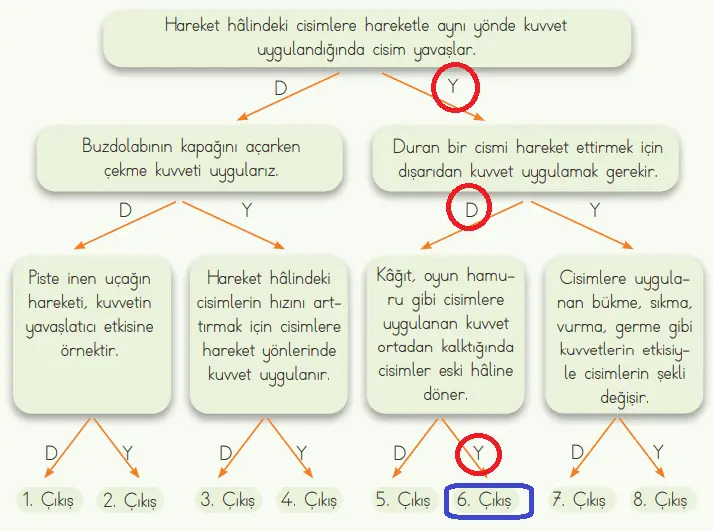 Hareket hâlindeki cisimlere hareketle aynı yönde kuvvet uygulandığında cisim yavaşlar.

D

Y

Buzdolabının kapağını açarken çekme kuvveti uygularız.

Duran bir cismi hareket ettirmek için dışarıdan kuvvet uygulamak gerekir.

D

Y

D

Y

Piste inen uçağın hareketi, kuvvetin yavaşlatıcı etkisine örnektir.

Hareket hâlindeki cisimlerin hızını arttırmak için cisimlere hareket yönlerinde kuvvet uygulanır.

Kâğıt, oyun hamuru gibi cisimlere uygulanan kuvvet ortadan kalktığında cisimler eski hâline döner.

Cisimlere uygulanan bükme, sıkma, vurma, germe gibi kuvvetlerin etkisiyle cisimlerin şekli değişir.

D

Y

D

Y

D

Y

D

Y

1. Çıkış

2. Çıkış

3. Çıkış

4. Çıkış

5. Çıkış

6. Çıkış

7. Çıkış

8. Çıkış